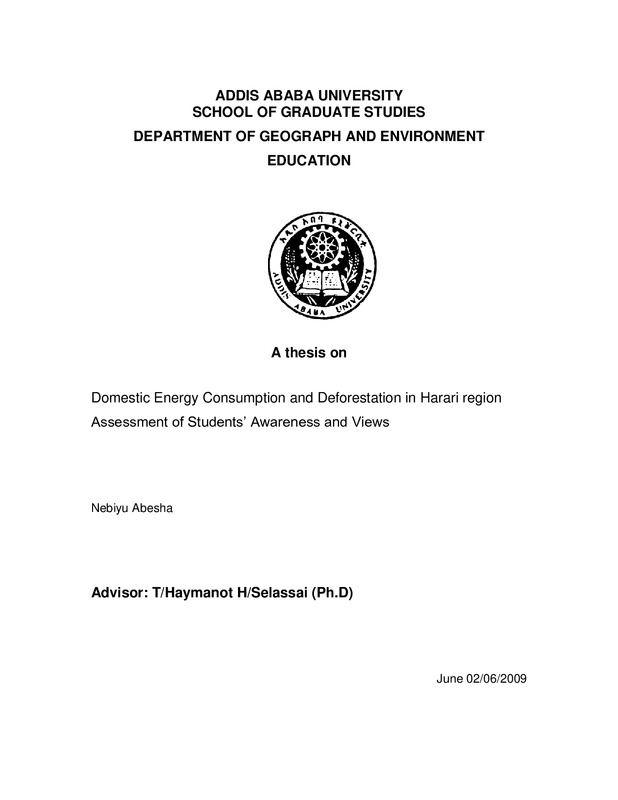 ADDIS ABABA UNIVERSITY
SCHOOL OF GRADUATE STUDIES
DEPARTMENT OF GEOGRAPH AND ENVIRONMENT
EDUCATION

ADDIS ABABA UNIVERSITY

A thesis on

Domestic Energy Consumption and Deforestation in Harari region
Assessment of Students' Awareness and Views

Nebiyu Abesha

Advisor: T/Haymanot H/Selassai (Ph.D)

June 02/06/2009